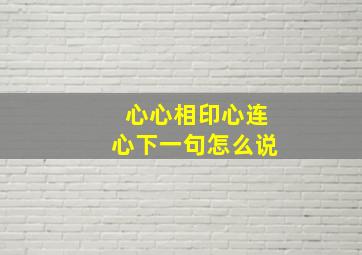 心心相印心连心下一句怎么说